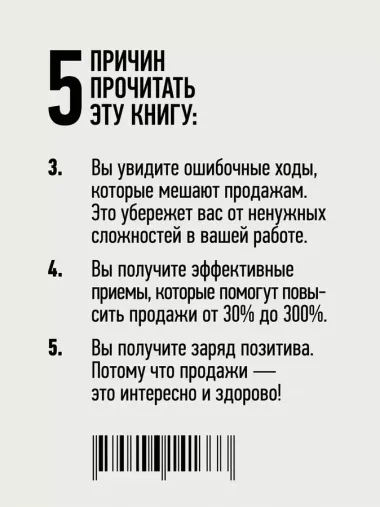 5 ПРИЧИН ПРОЧИТАТЬ ЭТУ КНИГУ:

3. Вы увидите ошибочные ходы, которые мешают продажам. Это убережет вас от ненужных сложностей в вашей работе.

4. Вы получите эффективные приемы, которые помогут повысить продажи от 30% до 300%.

5. Вы получите заряд позитива. Потому что продажи — это интересно и здорово!